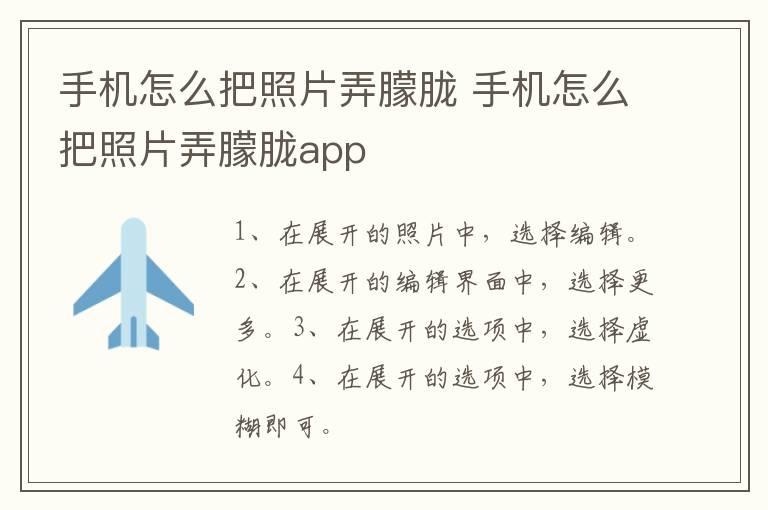 手机怎么把照片弄朦胧 手机怎么把照片弄朦胧app

1、在展开的照片中，选择编辑。2、在展开的编辑界面中，选择更多。3、在展开的选项中，选择虚化。4、在展开的选项中，选择模糊即可。